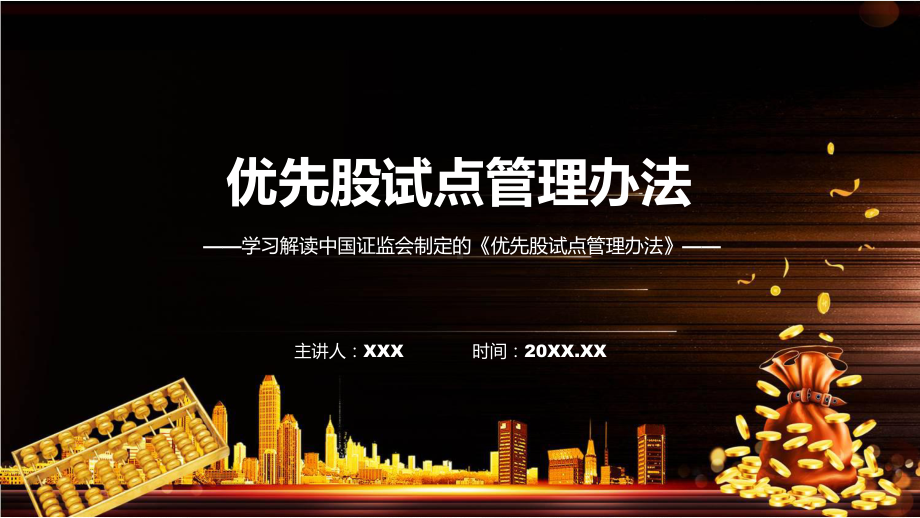 优先股试点管理办法

——学习解读中国证监会制定的《优先股试点管理办法》——

主讲人：XXX 时间：20XX.XX